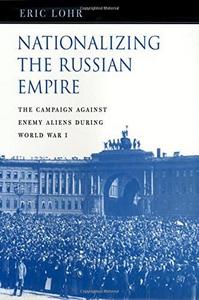 ERIC LOHR

NATIONALIZING THE RUSSIAN EMPIRE

THE CAMPAIGN AGAINST ENEMY ALIENS DURING WORLD WAR I